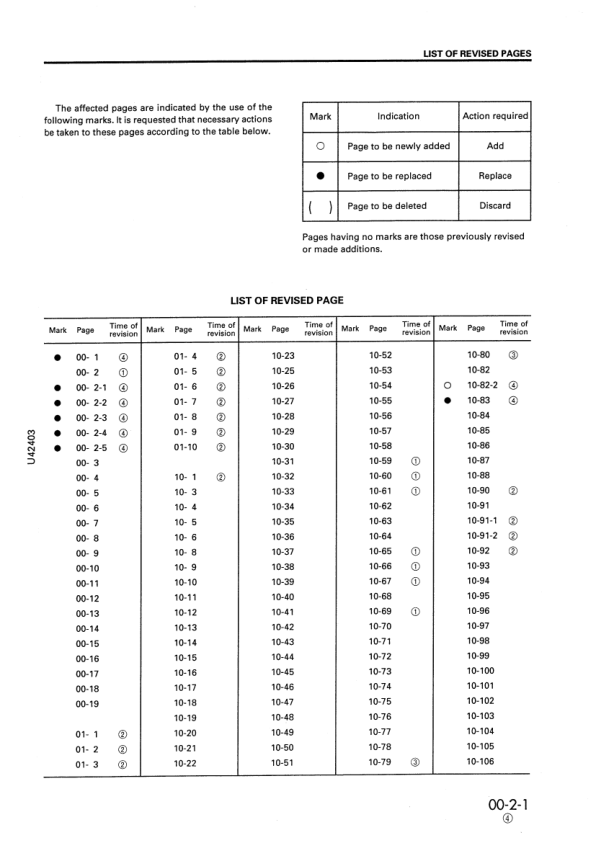 LIST OF REVISED PAGES

The affected pages are indicated by the use of the following marks. It is requested that necessary actions be taken to these pages according to the table below.

| Mark | Indication | Action required |
|---|---|---|
| ○ | Page to be newly added | Add |
| ● | Page to be replaced | Replace |
| ( ) | Page to be deleted | Discard |

Pages having no marks are those previously revised or made additions.

LIST OF REVISED PAGE

| Mark | Page | Time of revision | Mark | Page | Time of revision | Mark | Page | Time of revision | Mark | Page | Time of revision | Mark | Page | Time of revision |
|---|---|---|---|---|---|---|---|---|---|---|---|---|---|---|
| ● | 00- 1 | ④ | | 01- 4 | ② | | 10-23 | | | 10-52 | | | 10-80 | ③ |
| | 00- 2 | ① | | 01- 5 | ② | | 10-25 | | | 10-53 | | | 10-82 | |
| ● | 00- 2-1 | ④ | | 01- 6 | ② | | 10-26 | | | 10-54 | | ○ | 10-82-2 | ④ |
| ● | 00- 2-2 | ④ | | 01- 7 | ② | | 10-27 | | | 10-55 | | ● | 10-83 | ④ |
| ● | 00- 2-3 | ④ | | 01- 8 | ② | | 10-28 | | | 10-56 | | | 10-84 | |
| ● | 00- 2-4 | ④ | | 01- 9 | ② | | 10-29 | | | 10-57 | | | 10-85 | |
| ● | 00- 2-5 | ④ | | 01-10 | ② | | 10-30 | | | 10-58 | | | 10-86 | |
| | 00- 3 | | | | | | 10-31 | | | 10-59 | ① | | 10-87 | |
| | 00- 4 | | | 10- 1 | ② | | 10-32 | | | 10-60 | ① | | 10-88 | |
| | 00- 5 | | | 10- 3 | | | 10-33 | | | 10-61 | ① | | 10-90 | ② |
| | 00- 6 | | | 10- 4 | | | 10-34 | | | 10-62 | | | 10-91 | |
| | 00- 7 | | | 10- 5 | | | 10-35 | | | 10-63 | | | 10-91-1 | ② |
| | 00- 8 | | | 10- 6 | | | 10-36 | | | 10-64 | | | 10-91-2 | ② |
| | 00- 9 | | | 10- 8 | | | 10-37 | | | 10-65 | ① | | 10-92 | ② |
| | 00-10 | | | 10- 9 | | | 10-38 | | | 10-66 | ① | | 10-93 | |
| | 00-11 | | | 10-10 | | | 10-39 | | | 10-67 | ① | | 10-94 | |
| | 00-12 | | | 10-11 | | | 10-40 | | | 10-68 | | | 10-95 | |
| | 00-13 | | | 10-12 | | | 10-41 | | | 10-69 | ① | | 10-96 | |
| | 00-14 | | | 10-13 | | | 10-42 | | | 10-70 | | | 10-97 | |
| | 00-15 | | | 10-14 | | | 10-43 | | | 10-71 | | | 10-98 | |
| | 00-16 | | | 10-15 | | | 10-44 | | | 10-72 | | | 10-99 | |
| | 00-17 | | | 10-16 | | | 10-45 | | | 10-73 | | | 10-100 | |
| | 00-18 | | | 10-17 | | | 10-46 | | | 10-74 | | | 10-101 | |
| | 00-19 | | | 10-18 | | | 10-47 | | | 10-75 | | | 10-102 | |
| | | | | 10-19 | | | 10-48 | | | 10-76 | | | 10-103 | |
| | 01- 1 | ② | | 10-20 | | | 10-49 | | | 10-77 | | | 10-104 | |
| | 01- 2 | ② | | 10-21 | | | 10-50 | | | 10-78 | | | 10-105 | |
| | 01- 3 | ② | | 10-22 | | | 10-51 | | | 10-79 | ③ | | 10-106 | |

U42403

00-2-1
④